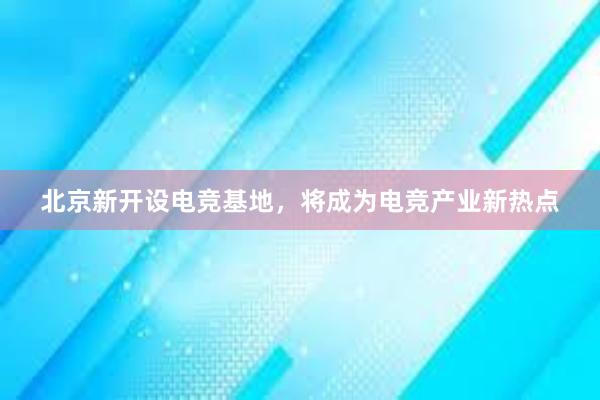 北京新开设电竞基地，将成为电竞产业新热点